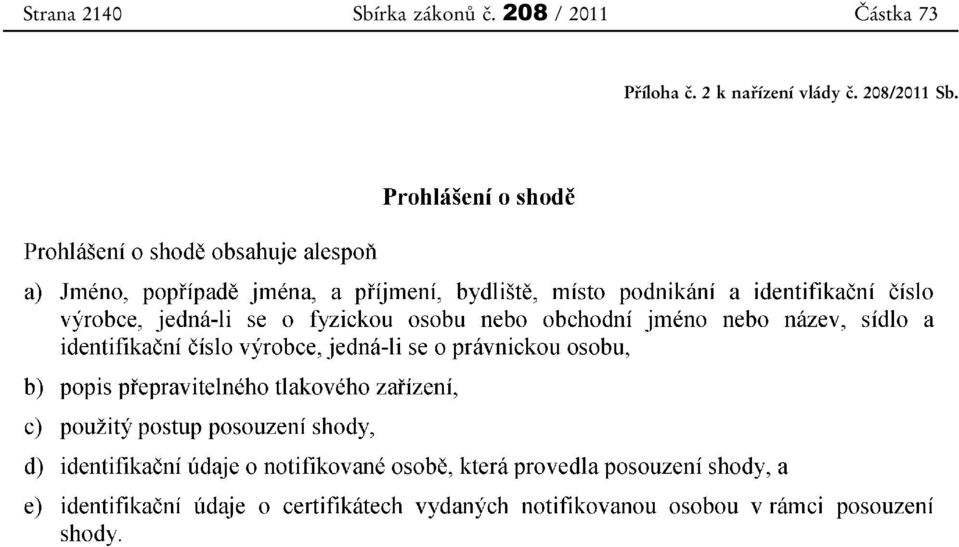 Strana 2140 Sbírka zákonů č. 208 / 2011 Částka 73

Příloha č. 2 k nařízení vlády č. 208/2011 Sb.

Prohlášení o shodě

Prohlášení o shodě obsahuje alespoň

a) Jméno, popřípadě jména, a příjmení, bydliště, místo podnikání a identifikační číslo výrobce, jedná-li se o fyzickou osobu nebo obchodní jméno nebo název, sídlo a identifikační číslo výrobce, jedná-li se o právnickou osobu,

b) popis přepravitelného tlakového zařízení,

c) použitý postup posouzení shody,

d) identifikační údaje o notifikované osobě, která provedla posouzení shody, a

e) identifikační údaje o certifikátech vydaných notifikovanou osobou v rámci posouzení shody.